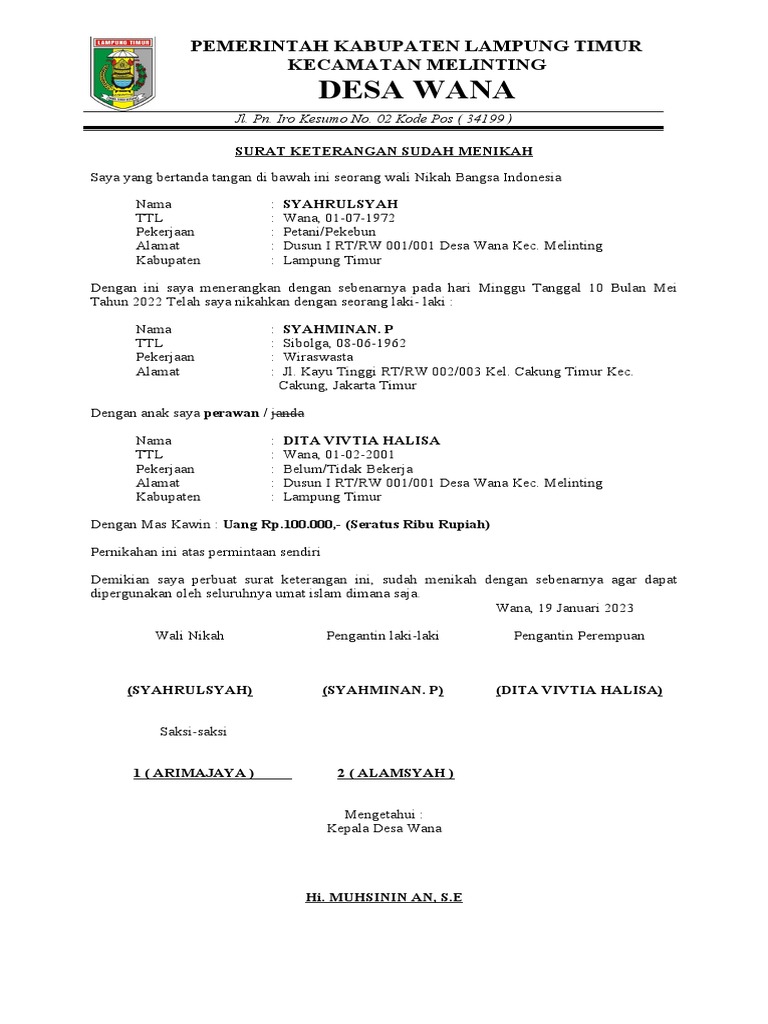 LAMPUNG TIMUR

PEMERINTAH KABUPATEN LAMPUNG TIMUR
KECAMATAN MELINTING
DESA WANA

Jl. Pn. Iro Kesumo No. 02 Kode Pos ( 34199 )

SURAT KETERANGAN SUDAH MENIKAH

Saya yang bertanda tangan di bawah ini seorang wali Nikah Bangsa Indonesia

Nama : SYAHRULSYAH
TTL : Wana, 01-07-1972
Pekerjaan : Petani/Pekebun
Alamat : Dusun I RT/RW 001/001 Desa Wana Kec. Melinting
Kabupaten : Lampung Timur

Dengan ini saya menerangkan dengan sebenarnya pada hari Minggu Tanggal 10 Bulan Mei Tahun 2022 Telah saya nikahkan dengan seorang laki- laki :

Nama : SYAHMINAN. P
TTL : Sibolga, 08-06-1962
Pekerjaan : Wiraswasta
Alamat : Jl. Kayu Tinggi RT/RW 002/003 Kel. Cakung Timur Kec. Cakung, Jakarta Timur

Dengan anak saya perawan / janda

Nama : DITA VIVTIA HALISA
TTL : Wana, 01-02-2001
Pekerjaan : Belum/Tidak Bekerja
Alamat : Dusun I RT/RW 001/001 Desa Wana Kec. Melinting
Kabupaten : Lampung Timur

Dengan Mas Kawin : Uang Rp.100.000,- (Seratus Ribu Rupiah)

Pernikahan ini atas permintaan sendiri

Demikian saya perbuat surat keterangan ini, sudah menikah dengan sebenarnya agar dapat dipergunakan oleh seluruhnya umat islam dimana saja.

Wana, 19 Januari 2023

Wali Nikah Pengantin laki-laki Pengantin Perempuan

(SYAHRULSYAH) (SYAHMINAN. P) (DITA VIVTIA HALISA)

Saksi-saksi

1 ( ARIMAJAYA ) 2 ( ALAMSYAH )

Mengetahui :
Kepala Desa Wana

Hi. MUHSININ AN, S.E